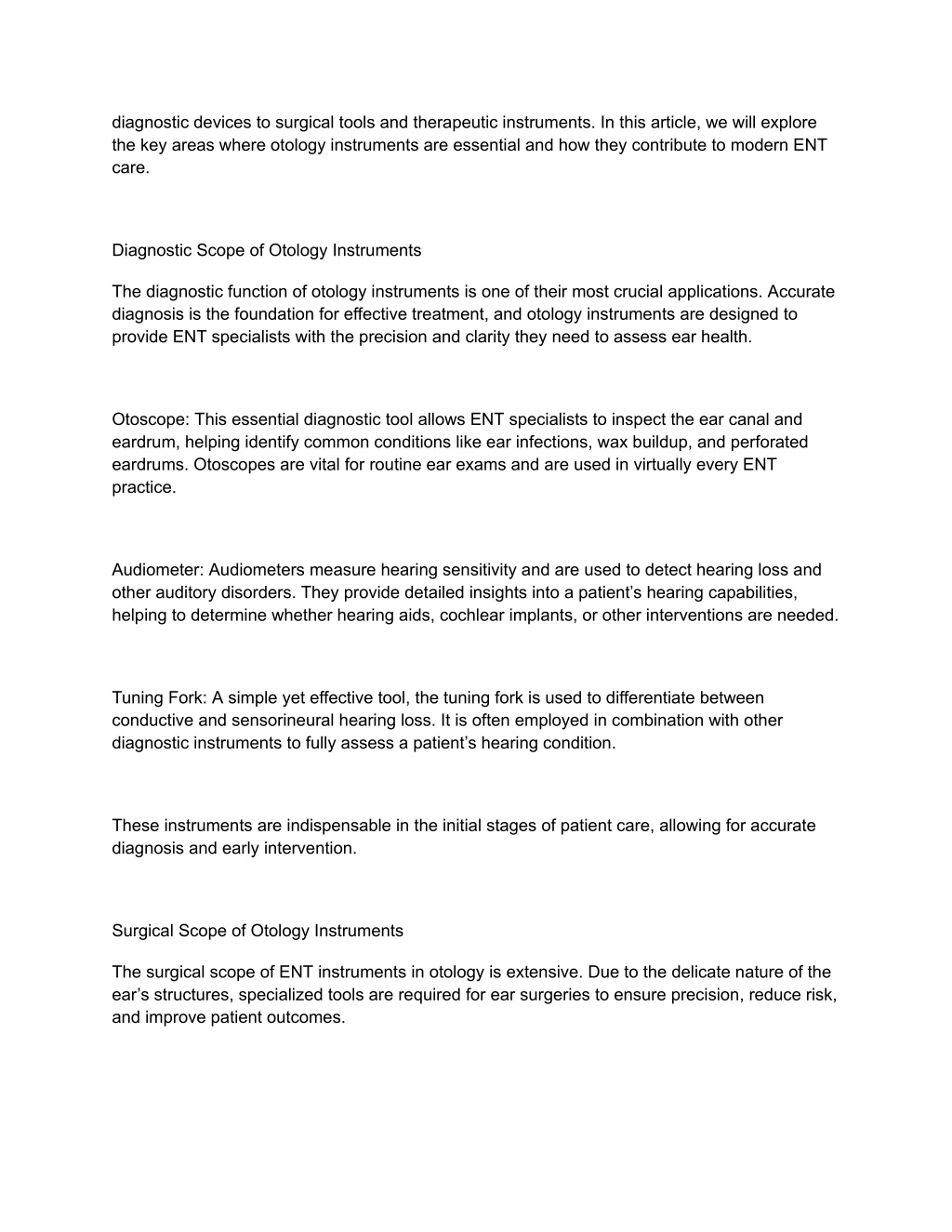 diagnostic devices to surgical tools and therapeutic instruments. In this article, we will explore the key areas where otology instruments are essential and how they contribute to modern ENT care.

Diagnostic Scope of Otology Instruments

The diagnostic function of otology instruments is one of their most crucial applications. Accurate diagnosis is the foundation for effective treatment, and otology instruments are designed to provide ENT specialists with the precision and clarity they need to assess ear health.

Otoscope: This essential diagnostic tool allows ENT specialists to inspect the ear canal and eardrum, helping identify common conditions like ear infections, wax buildup, and perforated eardrums. Otoscopes are vital for routine ear exams and are used in virtually every ENT practice.

Audiometer: Audiometers measure hearing sensitivity and are used to detect hearing loss and other auditory disorders. They provide detailed insights into a patient's hearing capabilities, helping to determine whether hearing aids, cochlear implants, or other interventions are needed.

Tuning Fork: A simple yet effective tool, the tuning fork is used to differentiate between conductive and sensorineural hearing loss. It is often employed in combination with other diagnostic instruments to fully assess a patient's hearing condition.

These instruments are indispensable in the initial stages of patient care, allowing for accurate diagnosis and early intervention.

Surgical Scope of Otology Instruments

The surgical scope of ENT instruments in otology is extensive. Due to the delicate nature of the ear's structures, specialized tools are required for ear surgeries to ensure precision, reduce risk, and improve patient outcomes.